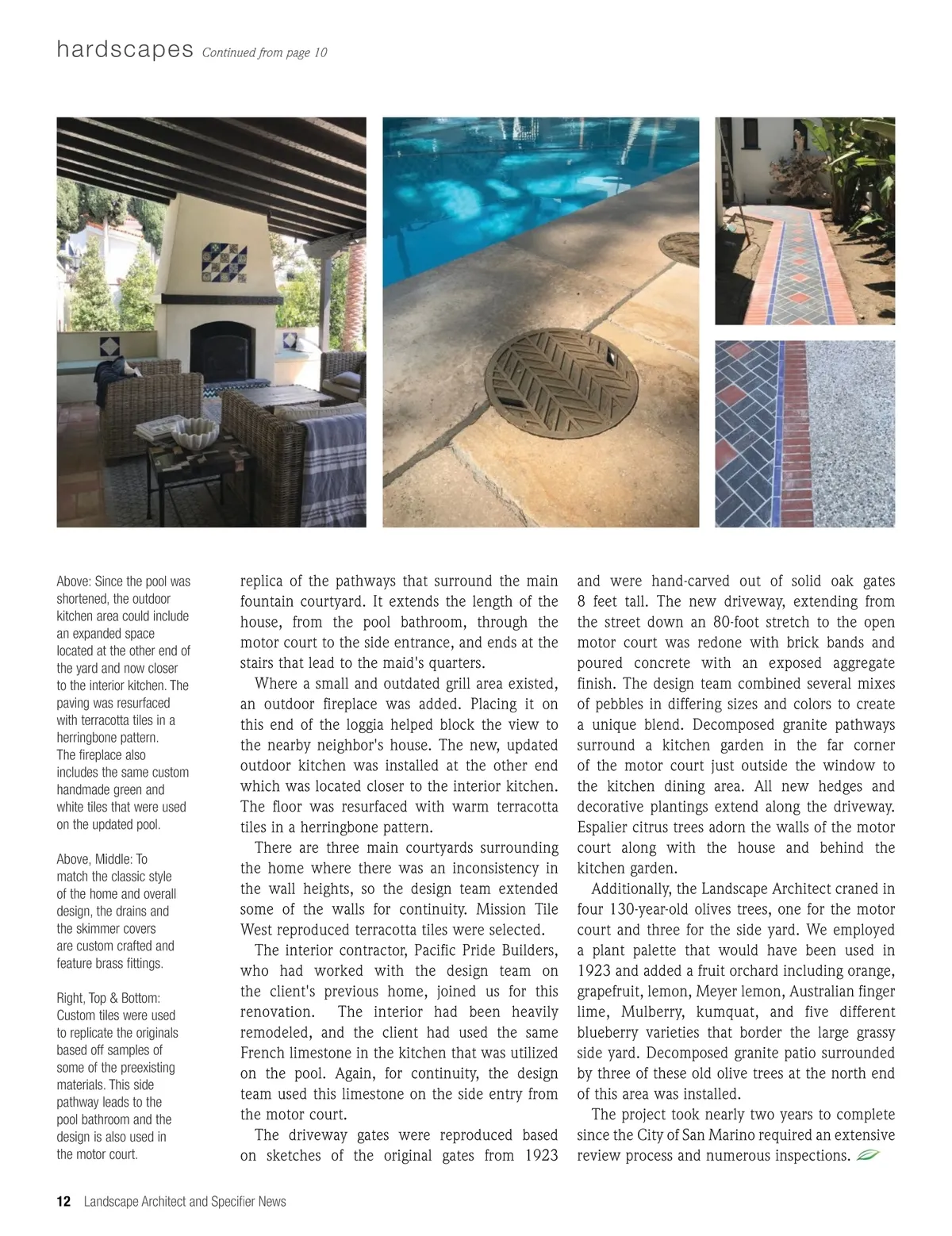 hardscapes Continued from page 10

Above: Since the pool was shortened, the outdoor kitchen area could include an expanded space located at the other end of the yard and now closer to the interior kitchen. The paving was resurfaced with terracotta tiles in a herringbone pattern. The fireplace also includes the same custom handmade green and white tiles that were used on the updated pool.

Above, Middle: To match the classic style of the home and overall design, the drains and the skimmer covers are custom crafted and feature brass fittings.

Right, Top & Bottom: Custom tiles were used to replicate the originals based off samples of some of the preexisting materials. This side pathway leads to the pool bathroom and the design is also used in the motor court.

replica of the pathways that surround the main fountain courtyard. It extends the length of the house, from the pool bathroom, through the motor court to the side entrance, and ends at the stairs that lead to the maid's quarters.

Where a small and outdated grill area existed, an outdoor fireplace was added. Placing it on this end of the loggia helped block the view to the nearby neighbor's house. The new, updated outdoor kitchen was installed at the other end which was located closer to the interior kitchen. The floor was resurfaced with warm terracotta tiles in a herringbone pattern.

There are three main courtyards surrounding the home where there was an inconsistency in the wall heights, so the design team extended some of the walls for continuity. Mission Tile West reproduced terracotta tiles were selected.

The interior contractor, Pacific Pride Builders, who had worked with the design team on the client's previous home, joined us for this renovation. The interior had been heavily remodeled, and the client had used the same French limestone in the kitchen that was utilized on the pool. Again, for continuity, the design team used this limestone on the side entry from the motor court.

The driveway gates were reproduced based on sketches of the original gates from 1923 and were hand-carved out of solid oak gates 8 feet tall. The new driveway, extending from the street down an 80-foot stretch to the open motor court was redone with brick bands and poured concrete with an exposed aggregate finish. The design team combined several mixes of pebbles in differing sizes and colors to create a unique blend. Decomposed granite pathways surround a kitchen garden in the far corner of the motor court just outside the window to the kitchen dining area. All new hedges and decorative plantings extend along the driveway. Espalier citrus trees adorn the walls of the motor court along with the house and behind the kitchen garden.

Additionally, the Landscape Architect craned in four 130-year-old olives trees, one for the motor court and three for the side yard. We employed a plant palette that would have been used in 1923 and added a fruit orchard including orange, grapefruit, lemon, Meyer lemon, Australian finger lime, Mulberry, kumquat, and five different blueberry varieties that border the large grassy side yard. Decomposed granite patio surrounded by three of these old olive trees at the north end of this area was installed.

The project took nearly two years to complete since the City of San Marino required an extensive review process and numerous inspections.

12 Landscape Architect and Specifier News